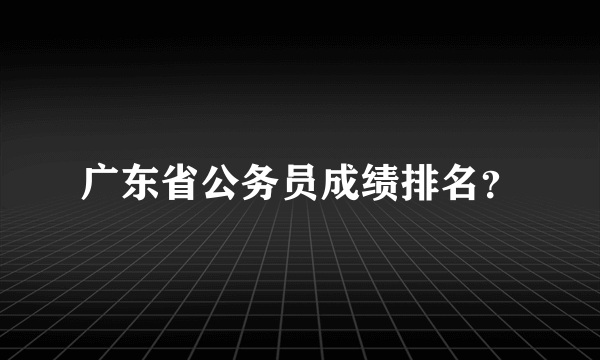 广东省公务员成绩排名?